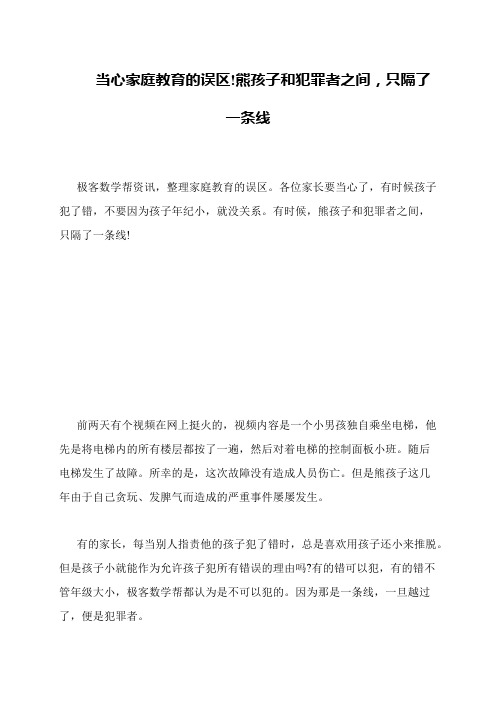 当心家庭教育的误区!熊孩子和犯罪者之间，只隔了一条线

极客数学帮资讯，整理家庭教育的误区。各位家长要当心了，有时候孩子犯了错，不要因为孩子年纪小，就没关系。有时候，熊孩子和犯罪者之间，只隔了一条线!

前两天有个视频在网上挺火的，视频内容是一个小男孩独自乘坐电梯，他先是将电梯内的所有楼层都按了一遍，然后对着电梯的控制面板小班。随后电梯发生了故障。所幸的是，这次故障没有造成人员伤亡。但是熊孩子这几年由于自己贪玩、发脾气而造成的严重事件屡屡发生。

有的家长，每当别人指责他的孩子犯了错时，总是喜欢用孩子还小来推脱。但是孩子小就能作为允许孩子犯所有错误的理由吗?有的错可以犯，有的错不管年级大小，极客数学帮都认为是不可以犯的。因为那是一条线，一旦越过了，便是犯罪者。